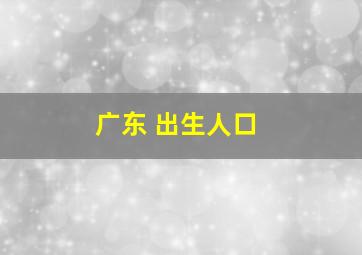 广东 出生人口